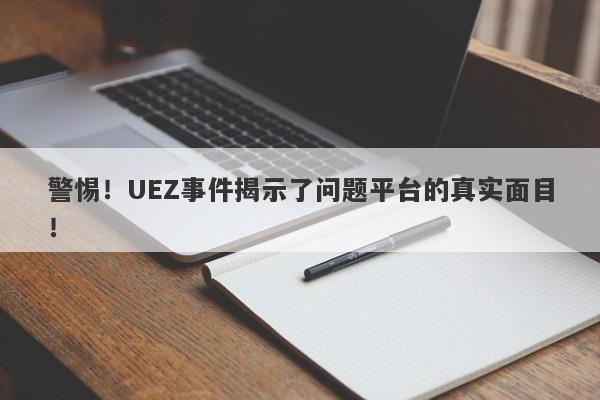 警惕！UEZ事件揭示了问题平台的真实面目！